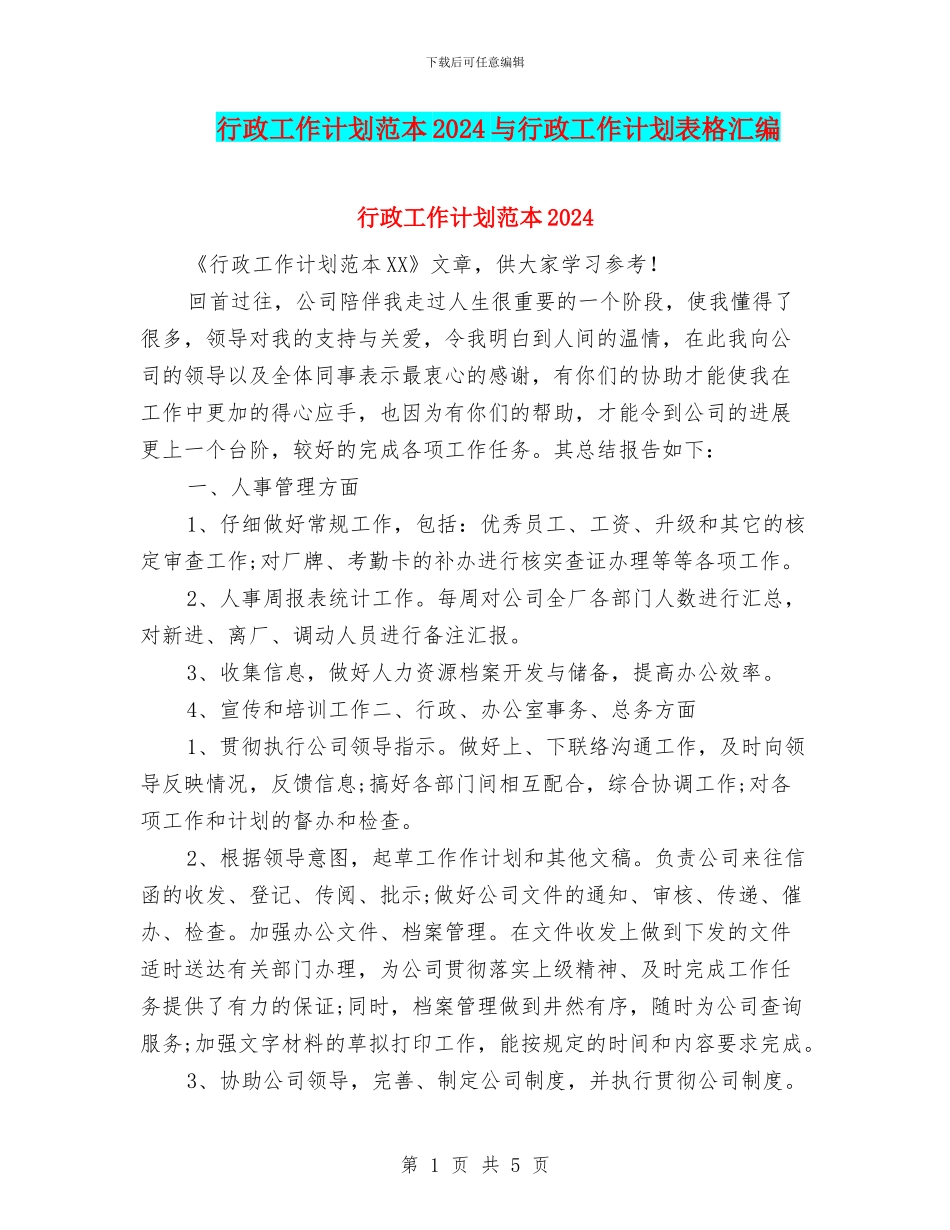 下载后可任意编辑

行政工作计划范本2024与行政工作计划表格汇编

行政工作计划范本2024

《行政工作计划范本XX》文章，供大家学习参考！

回首过往，公司陪伴我走过人生很重要的一个阶段，使我懂得了很多，领导对我的支持与关爱，令我明白到人间的温情，在此我向公司的领导以及全体同事表示最衷心的感谢，有你们的协助才能使我在工作中更加的得心应手，也因为有你们的帮助，才能令到公司的进展更上一个台阶，较好的完成各项工作任务。其总结报告如下：

一、人事管理方面

1、仔细做好常规工作，包括：优秀员工、工资、升级和其它的核定审查工作;对厂牌、考勤卡的补办进行核实查证办理等等各项工作。

2、人事周报表统计工作。每周对公司全厂各部门人数进行汇总，对新进、离厂、调动人员进行备注汇报。

3、收集信息，做好人力资源档案开发与储备，提高办公效率。

4、宣传和培训工作二、行政、办公室事务、总务方面

1、贯彻执行公司领导指示。做好上、下联络沟通工作，及时向领导反映情况，反馈信息;搞好各部门间相互配合，综合协调工作;对各项工作和计划的督办和检查。

2、根据领导意图，起草工作作计划和其他文稿。负责公司来往信函的收发、登记、传阅、批示;做好公司文件的通知、审核、传递、催办、检查。加强办公文件、档案管理。在文件收发上做到下发的文件适时送达有关部门办理，为公司贯彻落实上级精神、及时完成工作任务提供了有力的保证;同时，档案管理做到井然有序，随时为公司查询服务;加强文字材料的草拟打印工作，能按规定的时间和内容要求完成。

3、协助公司领导，完善、制定公司制度，并执行贯彻公司制度。

第 1 页 共 5 页